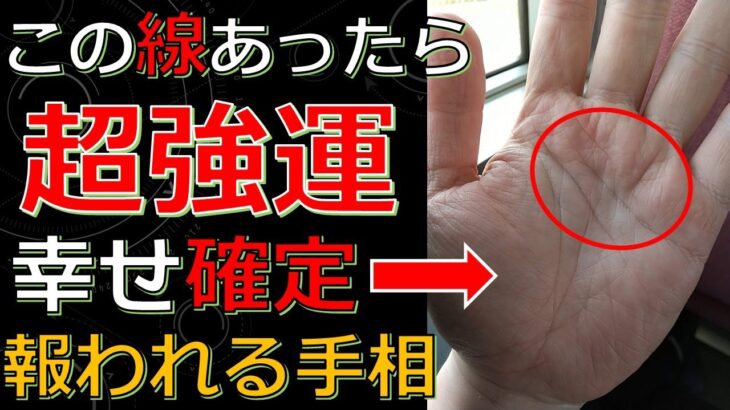 この線あったら
超強運
幸せ確定
報われる手相